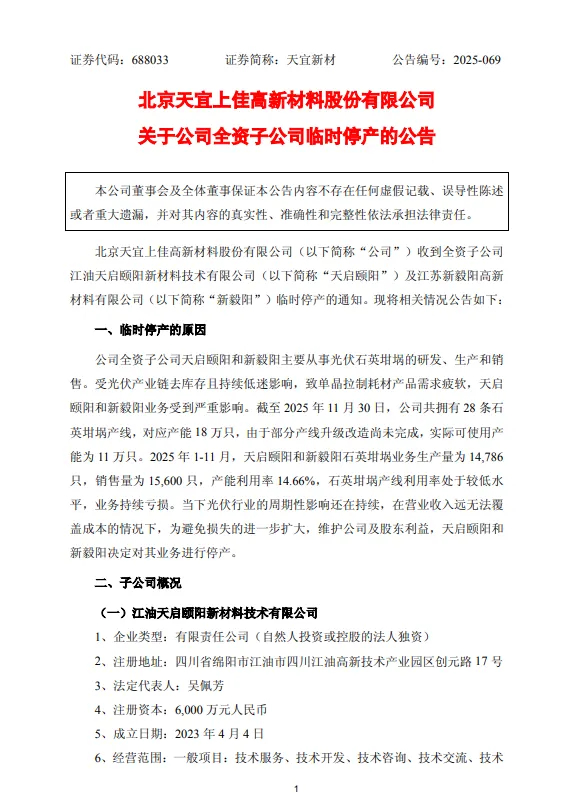 证券代码：688033　　　　证券简称：天宜新材　　　　公告编号：2025-069

北京天宜上佳高新材料股份有限公司

关于公司全资子公司临时停产的公告

本公司董事会及全体董事保证本公告内容不存在任何虚假记载、误导性陈述或者重大遗漏，并对其内容的真实性、准确性和完整性依法承担法律责任。

北京天宜上佳高新材料股份有限公司（以下简称“公司”）收到全资子公司江油天启颐阳新材料技术有限公司（以下简称“天启颐阳”）及江苏新毅阳高新材料有限公司（以下简称“新毅阳”）临时停产的通知。现将相关情况公告如下：

一、临时停产的原因

公司全资子公司天启颐阳和新毅阳主要从事光伏石英坩埚的研发、生产和销售。受光伏产业链去库存且持续低迷影响，致单晶拉制耗材产品需求疲软，天启颐阳和新毅阳业务受到严重影响。截至 2025 年 11 月 30 日，公司共拥有 28 条石英坩埚产线，对应产能 18 万只，由于部分产线升级改造尚未完成，实际可使用产能为 11 万只。2025 年 1-11 月，天启颐阳和新毅阳石英坩埚业务生产量为 14,786 只，销售量为 15,600 只，产能利用率 14.66%，石英坩埚产线利用率处于较低水平，业务持续亏损。当下光伏行业的周期性影响还在持续，在营业收入远无法覆盖成本的情况下，为避免损失的进一步扩大，维护公司及股东利益，天启颐阳和新毅阳决定对其业务进行停产。

二、子公司概况

（一）江油天启颐阳新材料技术有限公司

1、企业类型：有限责任公司（自然人投资或控股的法人独资）

2、注册地址：四川省绵阳市江油市四川江油高新技术产业园区创元路 17 号

3、法定代表人：吴佩芳

4、注册资本：6,000 万元人民币

5、成立日期：2023 年 4 月 4 日

6、经营范围：一般项目：技术服务、技术开发、技术咨询、技术交流、技术

1